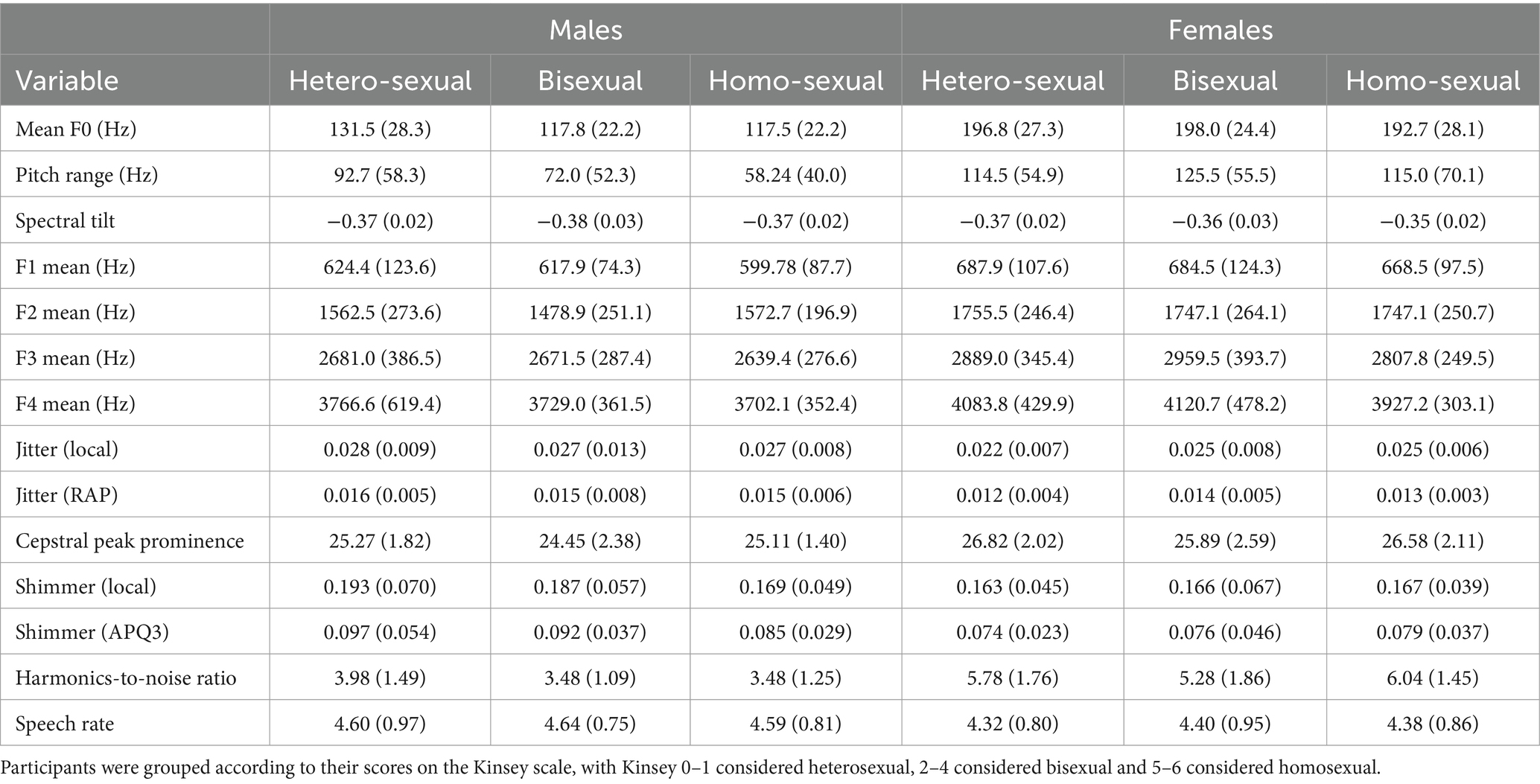 | | Males | | | Females | | |
|---|---|---|---|---|---|---|
| Variable | Hetero-sexual | Bisexual | Homo-sexual | Hetero-sexual | Bisexual | Homo-sexual |
| Mean F0 (Hz) | 131.5 (28.3) | 117.8 (22.2) | 117.5 (22.2) | 196.8 (27.3) | 198.0 (24.4) | 192.7 (28.1) |
| Pitch range (Hz) | 92.7 (58.3) | 72.0 (52.3) | 58.24 (40.0) | 114.5 (54.9) | 125.5 (55.5) | 115.0 (70.1) |
| Spectral tilt | −0.37 (0.02) | −0.38 (0.03) | −0.37 (0.02) | −0.37 (0.02) | −0.36 (0.03) | −0.35 (0.02) |
| F1 mean (Hz) | 624.4 (123.6) | 617.9 (74.3) | 599.78 (87.7) | 687.9 (107.6) | 684.5 (124.3) | 668.5 (97.5) |
| F2 mean (Hz) | 1562.5 (273.6) | 1478.9 (251.1) | 1572.7 (196.9) | 1755.5 (246.4) | 1747.1 (264.1) | 1747.1 (250.7) |
| F3 mean (Hz) | 2681.0 (386.5) | 2671.5 (287.4) | 2639.4 (276.6) | 2889.0 (345.4) | 2959.5 (393.7) | 2807.8 (249.5) |
| F4 mean (Hz) | 3766.6 (619.4) | 3729.0 (361.5) | 3702.1 (352.4) | 4083.8 (429.9) | 4120.7 (478.2) | 3927.2 (303.1) |
| Jitter (local) | 0.028 (0.009) | 0.027 (0.013) | 0.027 (0.008) | 0.022 (0.007) | 0.025 (0.008) | 0.025 (0.006) |
| Jitter (RAP) | 0.016 (0.005) | 0.015 (0.008) | 0.015 (0.006) | 0.012 (0.004) | 0.014 (0.005) | 0.013 (0.003) |
| Cepstral peak prominence | 25.27 (1.82) | 24.45 (2.38) | 25.11 (1.40) | 26.82 (2.02) | 25.89 (2.59) | 26.58 (2.11) |
| Shimmer (local) | 0.193 (0.070) | 0.187 (0.057) | 0.169 (0.049) | 0.163 (0.045) | 0.166 (0.067) | 0.167 (0.039) |
| Shimmer (APQ3) | 0.097 (0.054) | 0.092 (0.037) | 0.085 (0.029) | 0.074 (0.023) | 0.076 (0.046) | 0.079 (0.037) |
| Harmonics-to-noise ratio | 3.98 (1.49) | 3.48 (1.09) | 3.48 (1.25) | 5.78 (1.76) | 5.28 (1.86) | 6.04 (1.45) |
| Speech rate | 4.60 (0.97) | 4.64 (0.75) | 4.59 (0.81) | 4.32 (0.80) | 4.40 (0.95) | 4.38 (0.86) |

Participants were grouped according to their scores on the Kinsey scale, with Kinsey 0–1 considered heterosexual, 2–4 considered bisexual and 5–6 considered homosexual.